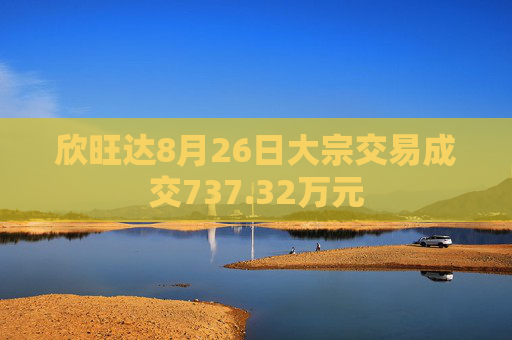 欣旺达8月26日大宗交易成交737.32万元